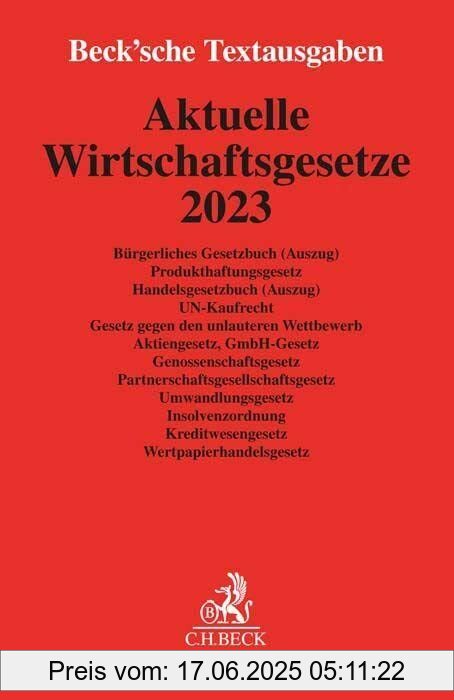 Beck'sche Textausgaben

Aktuelle Wirtschaftsgesetze 2023

Bürgerliches Gesetzbuch (Auszug)
Produkthaftungsgesetz
Handelsgesetzbuch (Auszug)
UN-Kaufrecht
Gesetz gegen den unlauteren Wettbewerb
Aktiengesetz, GmbH-Gesetz
Genossenschaftsgesetz
Partnerschaftsgesellschaftsgesetz
Umwandlungsgesetz
Insolvenzordnung
Kreditwesengesetz
Wertpapierhandelsgesetz

B
C.H.BECK

Preis vom: 17.06.2025 05:11:22